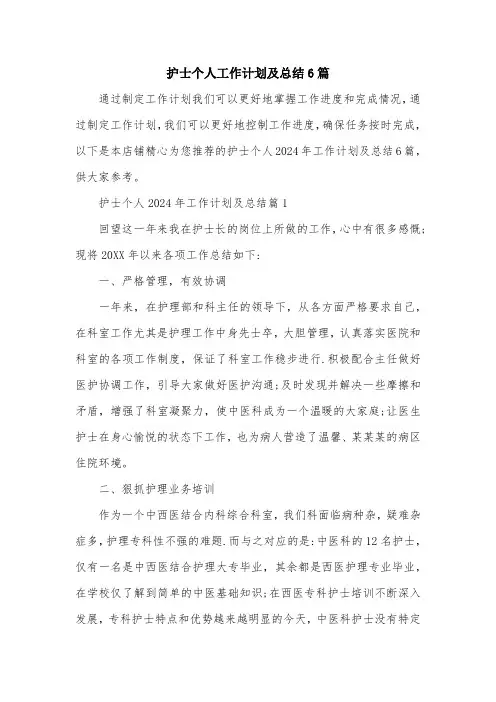 护士个人工作计划及总结6篇

通过制定工作计划我们可以更好地掌握工作进度和完成情况，通过制定工作计划，我们可以更好地控制工作进度，确保任务按时完成，以下是本店铺精心为您推荐的护士个人2024年工作计划及总结6篇，供大家参考。

护士个人2024年工作计划及总结篇1

回望这一年来我在护士长的岗位上所做的工作，心中有很多感慨；现将20XX年以来各项工作总结如下：

一、严格管理，有效协调

一年来，在护理部和科主任的领导下，从各方面严格要求自己，在科室工作尤其是护理工作中身先士卒，大胆管理，认真落实医院和科室的各项工作制度，保证了科室工作稳步进行.积极配合主任做好医护协调工作，引导大家做好医护沟通；及时发现并解决一些摩擦和矛盾，增强了科室凝聚力，使中医科成为一个温暖的大家庭；让医生护士在身心愉悦的状态下工作，也为病人营造了温馨、某某某的病区住院环境。

二、狠抓护理业务培训

作为一个中西医结合内科综合科室，我们科面临病种杂，疑难杂症多，护理专科性不强的难题.而与之对应的是：中医科的12名护士，仅有一名是中西医结合护理大专毕业，其余都是西医护理专业毕业，在学校仅了解到简单的中医基础知识；在西医专科护士培训不断深入发展，专科护士特点和优势越来越明显的今天，中医科护士没有特定